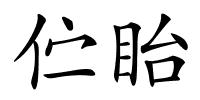 伫眙